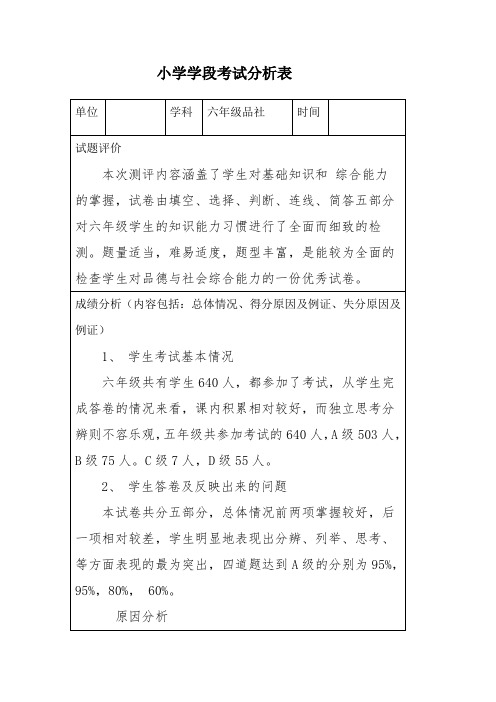 小学学段考试分析表

| 单位 | | 学科 | 六年级品社 | 时间 | |
|---|---|---|---|---|---|

试题评价

本次测评内容涵盖了学生对基础知识和 综合能力的掌握，试卷由填空、选择、判断、连线、简答五部分对六年级学生的知识能力习惯进行了全面而细致的检测。题量适当，难易适度，题型丰富，是能较为全面的检查学生对品德与社会综合能力的一份优秀试卷。

成绩分析（内容包括：总体情况、得分原因及例证、失分原因及例证）

1、 学生考试基本情况

六年级共有学生640人，都参加了考试，从学生完成答卷的情况来看，课内积累相对较好，而独立思考分辨则不容乐观，五年级共参加考试的640人，A级503人，B级75人。C级7人，D级55人。

2、 学生答卷及反映出来的问题

本试卷共分五部分，总体情况前两项掌握较好，后一项相对较差，学生明显地表现出分辨、列举、思考、等方面表现的最为突出，四道题达到A级的分别为95%，95%，80%， 60%。

原因分析